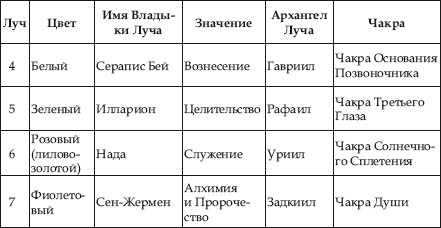 | Луч | Цвет | Имя Владыки Луча | Значение | Архангел Луча | Чакра |
|---|---|---|---|---|---|
| 4 | Белый | Серапис Бей | Вознесение | Гавриил | Чакра Основания Позвоночника |
| 5 | Зеленый | Илларион | Целительство | Рафаил | Чакра Третьего Глаза |
| 6 | Розовый (лилово-золотой) | Нада | Служение | Уриил | Чакра Солнечного Сплетения |
| 7 | Фиолетовый | Сен-Жермен | Алхимия и Пророчество | Задкиил | Чакра Души |